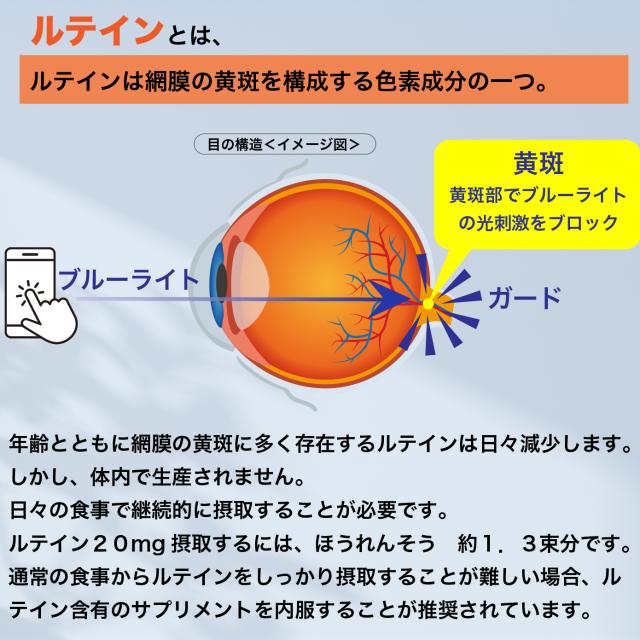 ルテインとは、

ルテインは網膜の黄斑を構成する色素成分の一つ。

目の構造<イメージ図>

黄斑
黄斑部でブルーライトの光刺激をブロック

ブルーライト

ガード

年齢とともに網膜の黄斑に多く存在するルテインは日々減少します。
しかし、体内で生産されません。
日々の食事で継続的に摂取することが必要です。
ルテイン20mg 摂取するには、ほうれんそう　約1．3束分です。
通常の食事からルテインをしっかり摂取することが難しい場合、ルテイン含有のサプリメントを内服することが推奨されています。